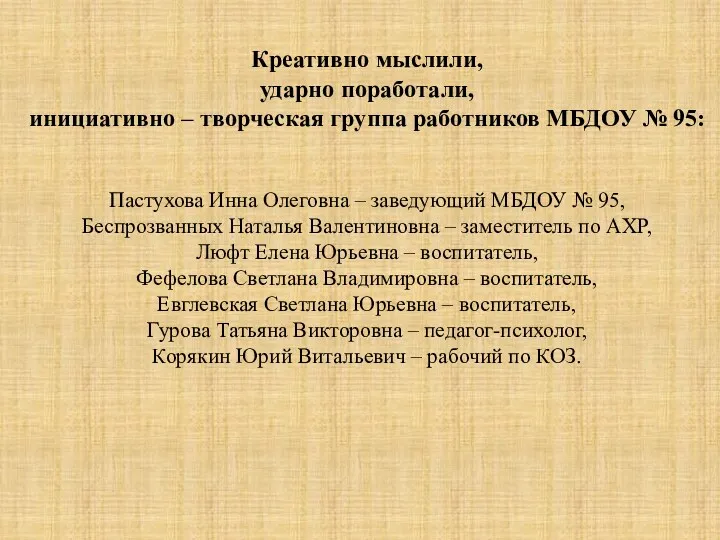 Креативно мыслили,
ударно поработали,
инициативно – творческая группа работников МБДОУ № 95:

Пастухова Инна Олеговна – заведующий МБДОУ № 95,
Беспрозванных Наталья Валентиновна – заместитель по АХР,
Люфт Елена Юрьевна – воспитатель,
Фефелова Светлана Владимировна – воспитатель,
Евглевская Светлана Юрьевна – воспитатель,
Гурова Татьяна Викторовна – педагог-психолог,
Корякин Юрий Витальевич – рабочий по КОЗ.